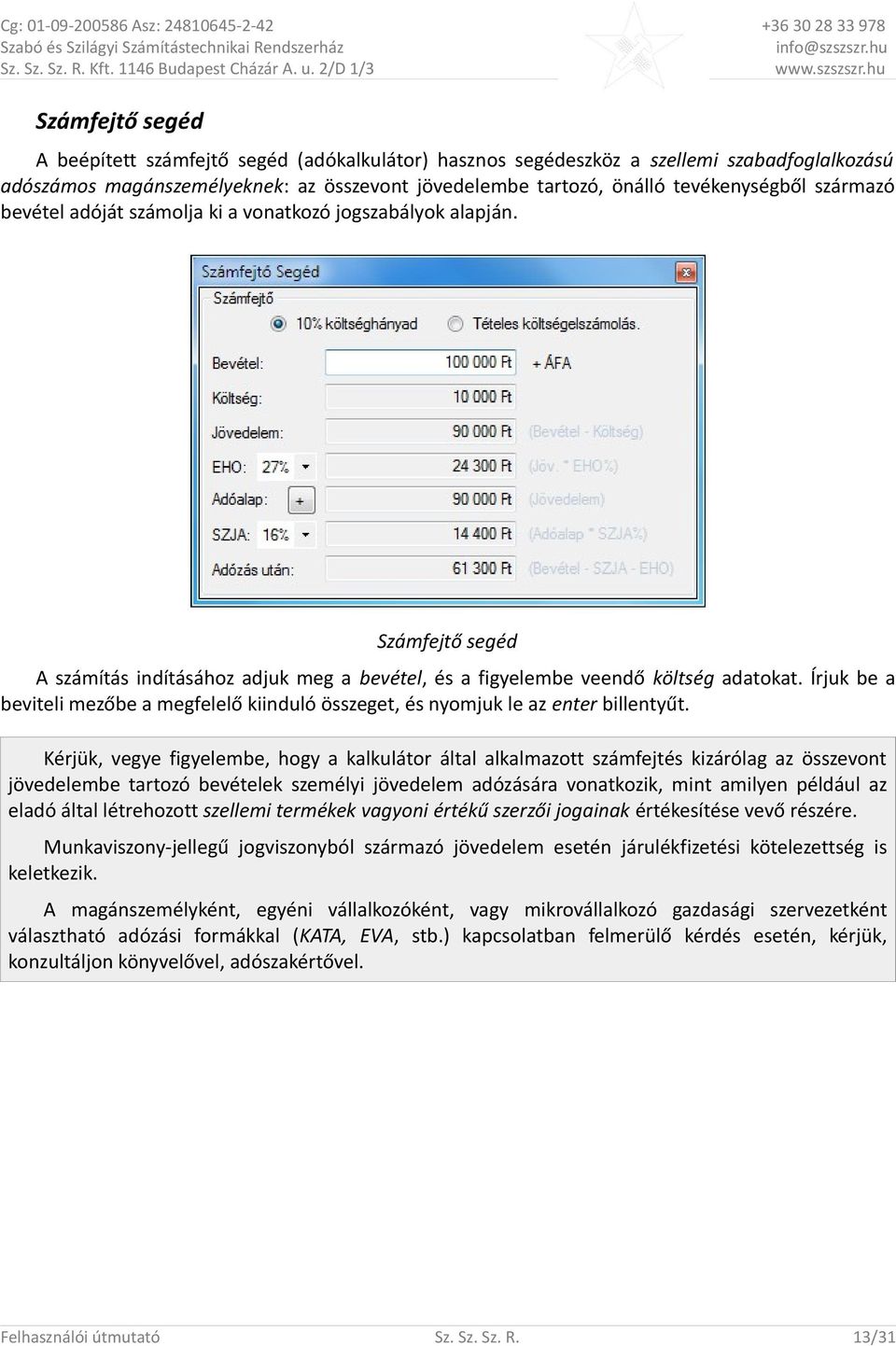 Cg: 01-09-200586 Asz: 24810645-2-42
Szabó és Szilágyi Számítástechnikai Rendszerház
Sz. Sz. Sz. R. Kft. 1146 Budapest Cházár A. u. 2/D 1/3

+36 30 28 33 978
info@szszszr.hu
www.szszszr.hu

Számfejtő segéd

A beépített számfejtő segéd (adókalkulátor) hasznos segédeszköz a szellemi szabadfoglalkozású adószámos magánszemélyeknek: az összevont jövedelembe tartozó, önálló tevékenységből származó bevétel adóját számolja ki a vonatkozó jogszabályok alapján.

Számfejtő Segéd
Számfejtő
10% költséghányad
Tételes költségelszámolás.
Bevétel: 100 000 Ft + ÁFA
Költség: 10 000 Ft
Jövedelem: 90 000 Ft (Bevétel - Költség)
EHO: 27% 24 300 Ft (Jöv. * EHO%)
Adóalap: + 90 000 Ft (Jövedelem)
SZJA: 16% 14 400 Ft (Adóalap * SZJA%)
Adózás után: 61 300 Ft (Bevétel - SZJA - EHO)

Számfejtő segéd

A számítás indításához adjuk meg a bevétel, és a figyelembe veendő költség adatokat. Írjuk be a beviteli mezőbe a megfelelő kiinduló összeget, és nyomjuk le az enter billentyűt.

Kérjük, vegye figyelembe, hogy a kalkulátor által alkalmazott számfejtés kizárólag az összevont jövedelembe tartozó bevételek személyi jövedelem adózására vonatkozik, mint amilyen például az eladó által létrehozott szellemi termékek vagyoni értékű szerzői jogainak értékesítése vevő részére.

Munkaviszony-jellegű jogviszonyból származó jövedelem esetén járulékfizetési kötelezettség is keletkezik.

A magánszemélyként, egyéni vállalkozóként, vagy mikrovállalkozó gazdasági szervezetként választható adózási formákkal (KATA, EVA, stb.) kapcsolatban felmerülő kérdés esetén, kérjük, konzultáljon könyvelővel, adószakértővel.

Felhasználói útmutató Sz. Sz. Sz. R. 13/31